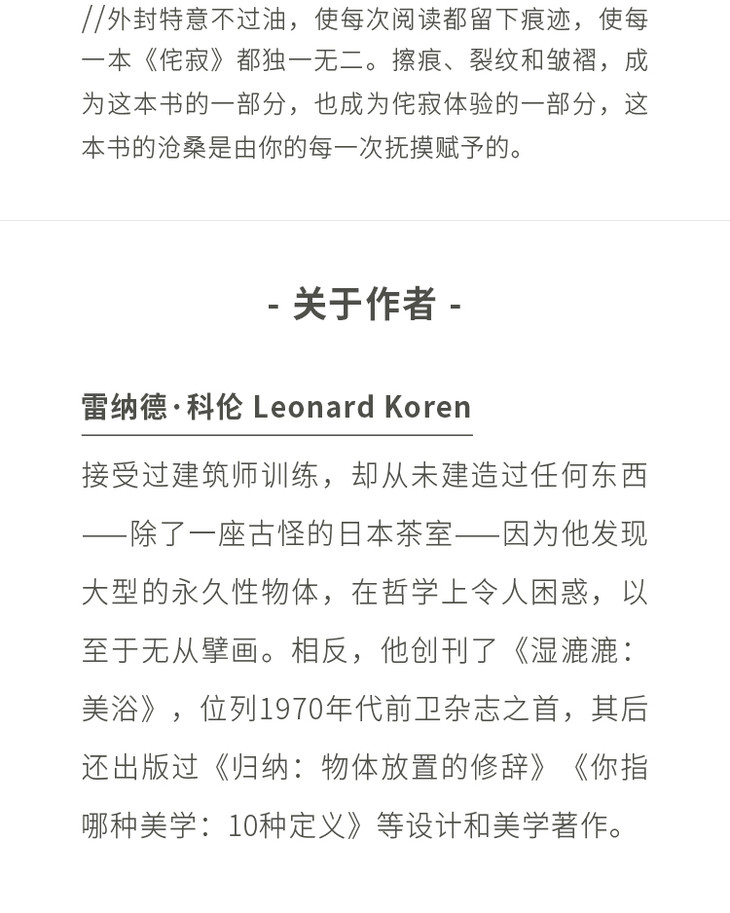 //外封特意不过油，使每次阅读都留下痕迹，使每一本《侘寂》都独一无二。擦痕、裂纹和皱褶，成为这本书的一部分，也成为侘寂体验的一部分，这本书的沧桑是由你的每一次抚摸赋予的。

- 关于作者 -

雷纳德·科伦 Leonard Koren

接受过建筑师训练，却从未建造过任何东西——除了一座古怪的日本茶室——因为他发现大型的永久性物体，在哲学上令人困惑，以至于无从擘画。相反，他创刊了《湿漉漉：美浴》，位列1970年代前卫杂志之首，其后还出版过《归纳：物体放置的修辞》《你指哪种美学：10种定义》等设计和美学著作。